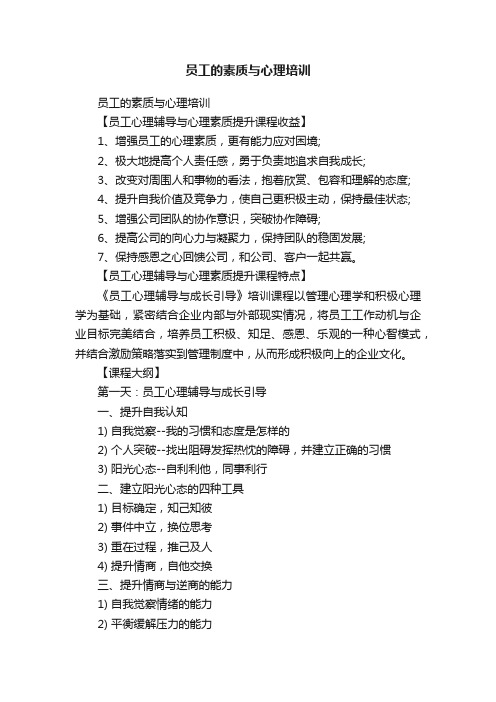 员工的素质与心理培训

员工的素质与心理培训

【员工心理辅导与心理素质提升课程收益】

1、增强员工的心理素质，更有能力应对困境;

2、极大地提高个人责任感，勇于负责地追求自我成长;

3、改变对周围人和事物的看法，抱着欣赏、包容和理解的态度;

4、提升自我价值及竞争力，使自己更积极主动，保持最佳状态;

5、增强公司团队的协作意识，突破协作障碍;

6、提高公司的向心力与凝聚力，保持团队的稳固发展;

7、保持感恩之心回馈公司，和公司、客户一起共赢。

【员工心理辅导与心理素质提升课程特点】

《员工心理辅导与成长引导》培训课程以管理心理学和积极心理学为基础，紧密结合企业内部与外部现实情况，将员工工作动机与企业目标完美结合，培养员工积极、知足、感恩、乐观的一种心智模式，并结合激励策略落实到管理制度中，从而形成积极向上的企业文化。

【课程大纲】

第一天：员工心理辅导与成长引导

一、提升自我认知

1) 自我觉察--我的习惯和态度是怎样的

2) 个人突破--找出阻碍发挥热忱的障碍，并建立正确的习惯

3) 阳光心态--自利利他，同事利行

二、建立阳光心态的四种工具

1) 目标确定，知己知彼

2) 事件中立，换位思考

3) 重在过程，推己及人

4) 提升情商，自他交换

三、提升情商与逆商的能力

1) 自我觉察情绪的能力

2) 平衡缓解压力的能力